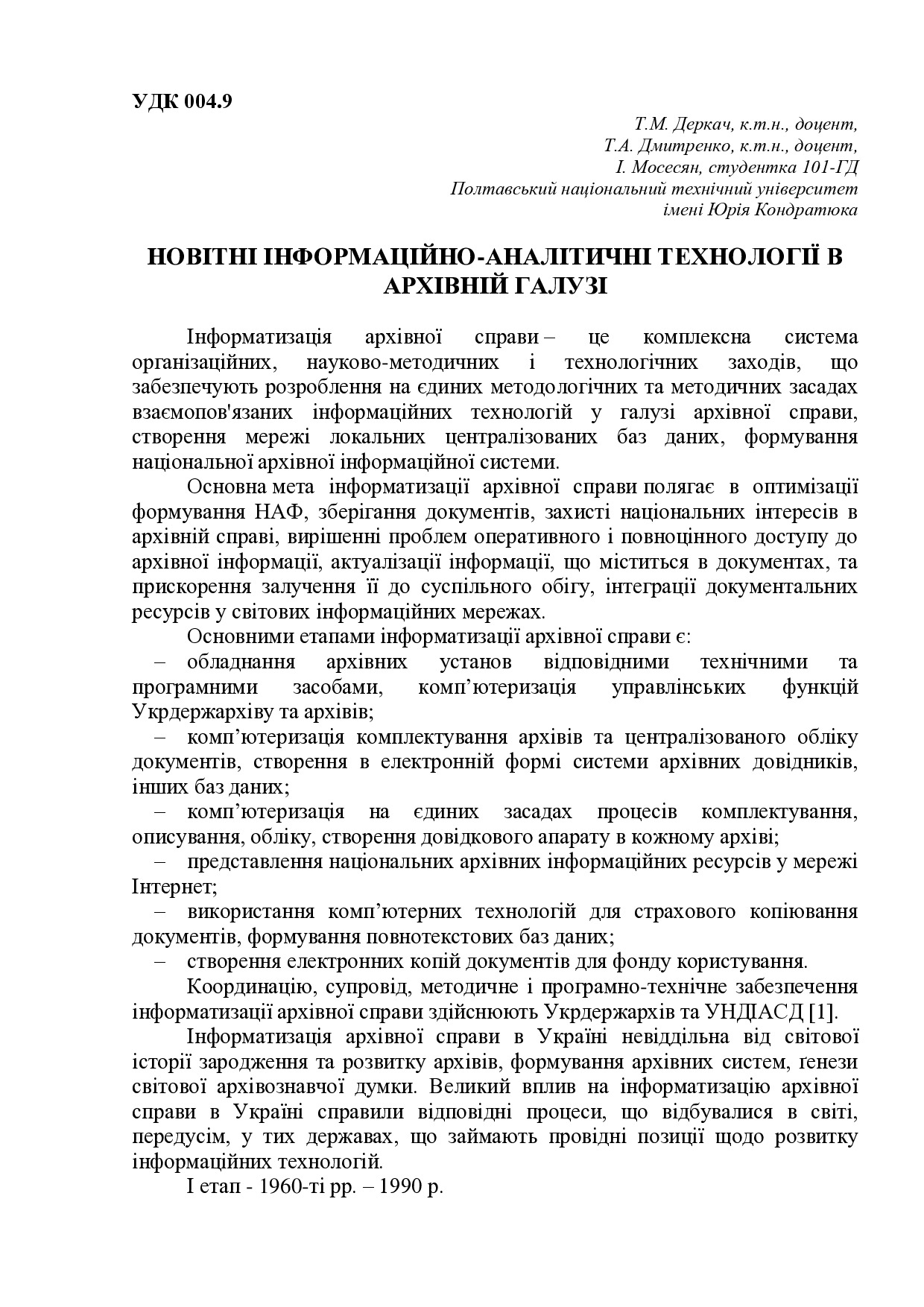 УДК 004.9

Т.М. Деркач, к.т.н., доцент,
Т.А. Дмитренко, к.т.н., доцент,
І. Мосесян, студентка 101-ГД
Полтавський національний технічний університет
імені Юрія Кондратюка

НОВІТНІ ІНФОРМАЦІЙНО-АНАЛІТИЧНІ ТЕХНОЛОГІЇ В АРХІВНІЙ ГАЛУЗІ

Інформатизація архівної справи – це комплексна система організаційних, науково-методичних і технологічних заходів, що забезпечують розроблення на єдиних методологічних та методичних засадах взаємопов'язаних інформаційних технологій у галузі архівної справи, створення мережі локальних централізованих баз даних, формування національної архівної інформаційної системи.

Основна мета інформатизації архівної справи полягає в оптимізації формування НАФ, зберігання документів, захисті національних інтересів в архівній справі, вирішенні проблем оперативного і повноцінного доступу до архівної інформації, актуалізації інформації, що міститься в документах, та прискорення залучення її до суспільного обігу, інтеграції документальних ресурсів у світових інформаційних мережах.

Основними етапами інформатизації архівної справи є:
– обладнання архівних установ відповідними технічними та програмними засобами, комп’ютеризація управлінських функцій Укрдержархіву та архівів;
– комп’ютеризація комплектування архівів та централізованого обліку документів, створення в електронній формі системи архівних довідників, інших баз даних;
– комп’ютеризація на єдиних засадах процесів комплектування, описування, обліку, створення довідкового апарату в кожному архіві;
– представлення національних архівних інформаційних ресурсів у мережі Інтернет;
– використання комп’ютерних технологій для страхового копіювання документів, формування повнотекстових баз даних;
– створення електронних копій документів для фонду користування.

Координацію, супровід, методичне і програмно-технічне забезпечення інформатизації архівної справи здійснюють Укрдержархів та УНДІАСД [1].

Інформатизація архівної справи в Україні невіддільна від світової історії зародження та розвитку архівів, формування архівних систем, ґенези світової архівознавчої думки. Великий вплив на інформатизацію архівної справи в Україні справили відповідні процеси, що відбувалися в світі, передусім, у тих державах, що займають провідні позиції щодо розвитку інформаційних технологій.

І етап - 1960-ті рр. – 1990 р.